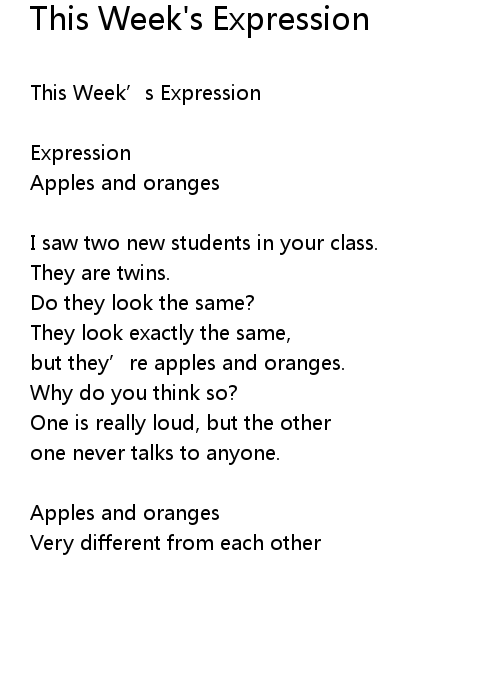 This Week's Expression

This Week's Expression

Expression
Apples and oranges

I saw two new students in your class.
They are twins.
Do they look the same?
They look exactly the same,
but they're apples and oranges.
Why do you think so?
One is really loud, but the other
one never talks to anyone.

Apples and oranges
Very different from each other